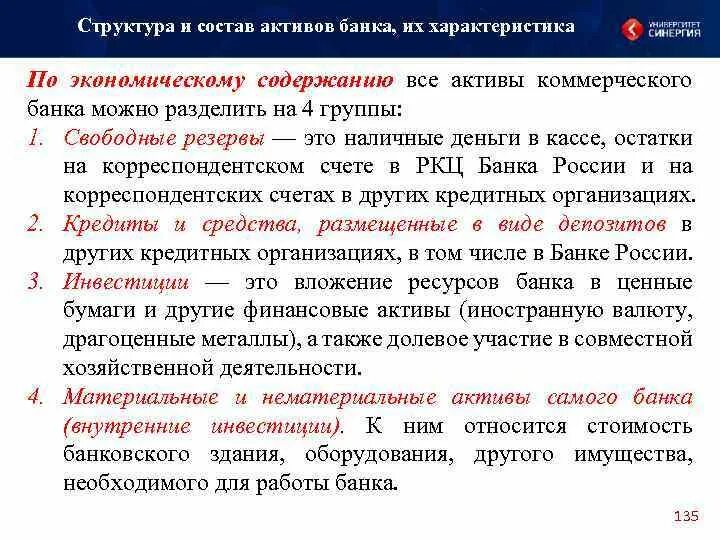 Структура и состав активов банка, их характеристика

УНИВЕРСИТЕТ СИНЕРГИЯ

По экономическому содержанию все активы коммерческого банка можно разделить на 4 группы:

1. Свободные резервы — это наличные деньги в кассе, остатки на корреспондентском счете в РКЦ Банка России и на корреспондентских счетах в других кредитных организациях.
2. Кредиты и средства, размещенные в виде депозитов в других кредитных организациях, в том числе в Банке России.
3. Инвестиции — это вложение ресурсов банка в ценные бумаги и другие финансовые активы (иностранную валюту, драгоценные металлы), а также долевое участие в совместной хозяйственной деятельности.
4. Материальные и нематериальные активы самого банка (внутренние инвестиции). К ним относится стоимость банковского здания, оборудования, другого имущества, необходимого для работы банка.

135